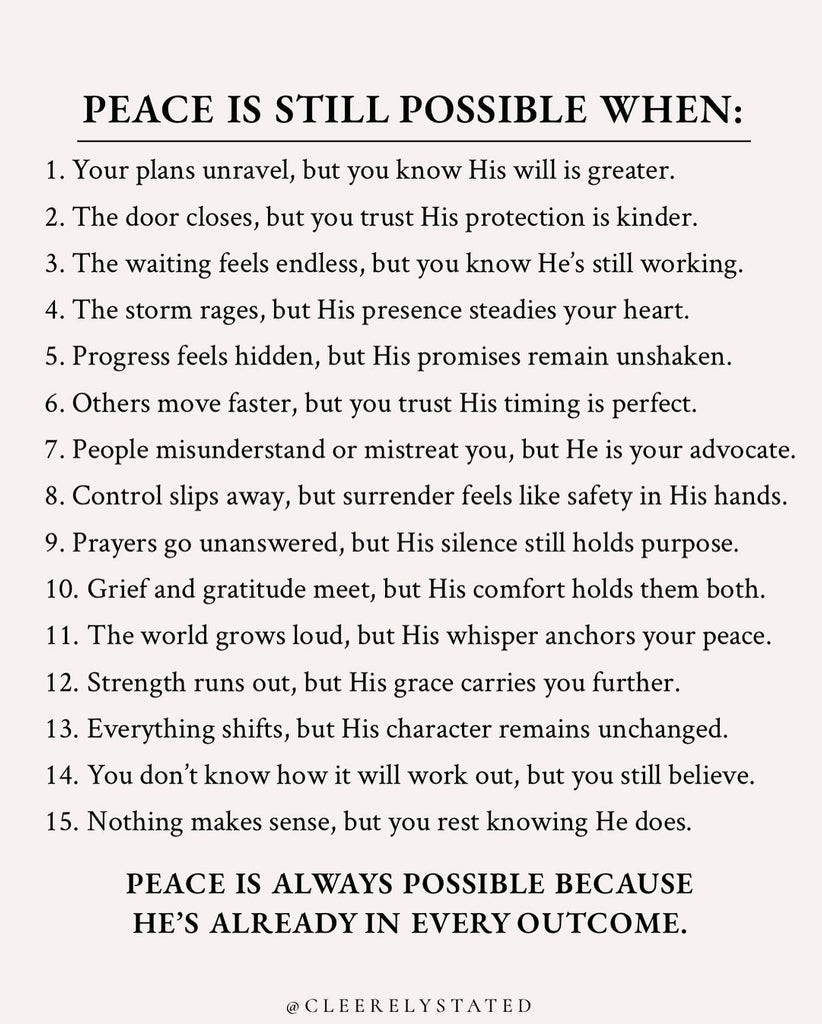 PEACE IS STILL POSSIBLE WHEN:

1. Your plans unravel, but you know His will is greater.
2. The door closes, but you trust His protection is kinder.
3. The waiting feels endless, but you know He's still working.
4. The storm rages, but His presence steadies your heart.
5. Progress feels hidden, but His promises remain unshaken.
6. Others move faster, but you trust His timing is perfect.
7. People misunderstand or mistreat you, but He is your advocate.
8. Control slips away, but surrender feels like safety in His hands.
9. Prayers go unanswered, but His silence still holds purpose.
10. Grief and gratitude meet, but His comfort holds them both.
11. The world grows loud, but His whisper anchors your peace.
12. Strength runs out, but His grace carries you further.
13. Everything shifts, but His character remains unchanged.
14. You don't know how it will work out, but you still believe.
15. Nothing makes sense, but you rest knowing He does.

PEACE IS ALWAYS POSSIBLE BECAUSE HE'S ALREADY IN EVERY OUTCOME.

@CLEERELYSTATED